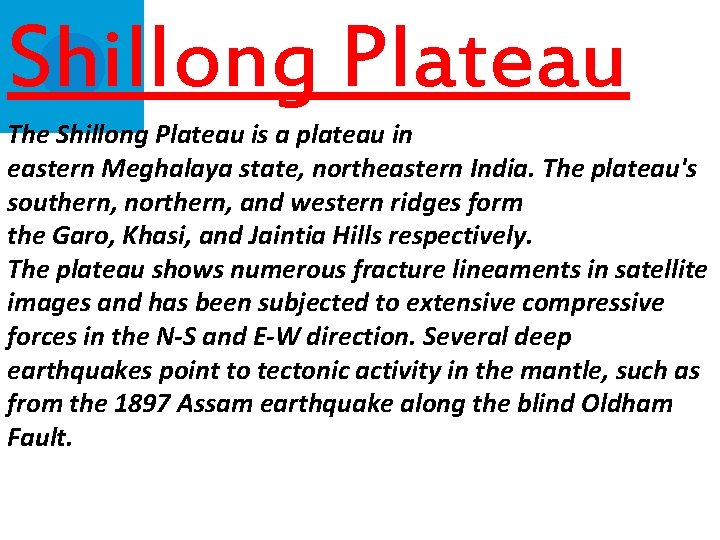 Shillong Plateau

The Shillong Plateau is a plateau in eastern Meghalaya state, northeastern India. The plateau's southern, northern, and western ridges form the Garo, Khasi, and Jaintia Hills respectively.

The plateau shows numerous fracture lineaments in satellite images and has been subjected to extensive compressive forces in the N-S and E-W direction. Several deep earthquakes point to tectonic activity in the mantle, such as from the 1897 Assam earthquake along the blind Oldham Fault.